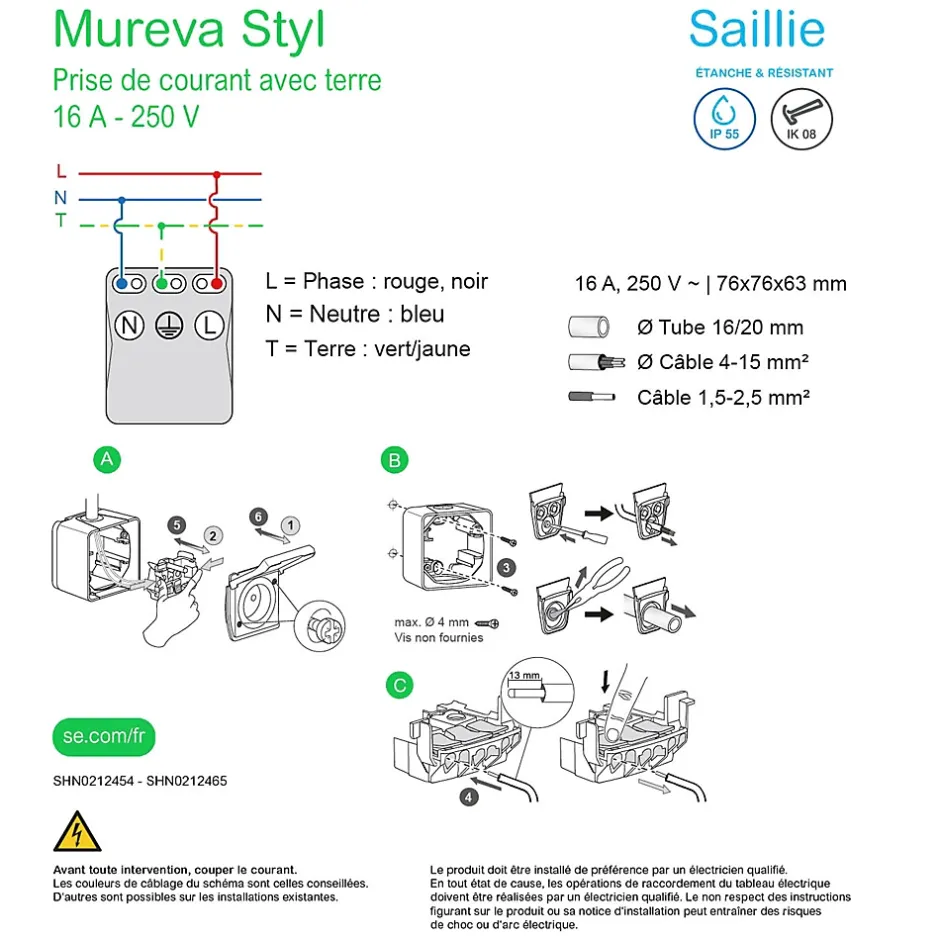 Mureva Styl
Prise de courant avec terre
16 A - 250 V

Saillie
ÉTANCHE & RÉSISTANT
IP 55
IK 08

L
N
T

N
L

L = Phase : rouge, noir
N = Neutre : bleu
T = Terre : vert/jaune

16 A, 250 V ~ | 76x76x63 mm
Ø Tube 16/20 mm
Ø Câble 4-15 mm²
Câble 1,5-2,5 mm²

A
5
2
6
1

B
3
max. Ø 4 mm
Vis non fournies

C
13 mm
4

se.com/fr

SHN0212454 - SHN0212465

Avant toute intervention, couper le courant.
Les couleurs de câblage du schéma sont celles conseillées.
D'autres sont possibles sur les installations existantes.

Le produit doit être installé de préférence par un électricien qualifié.
En tout état de cause, les opérations de raccordement du tableau électrique doivent être réalisées par un électricien qualifié. Le non respect des instructions figurant sur le produit ou sa notice d'installation peut entraîner des risques de choc ou d'arc électrique.